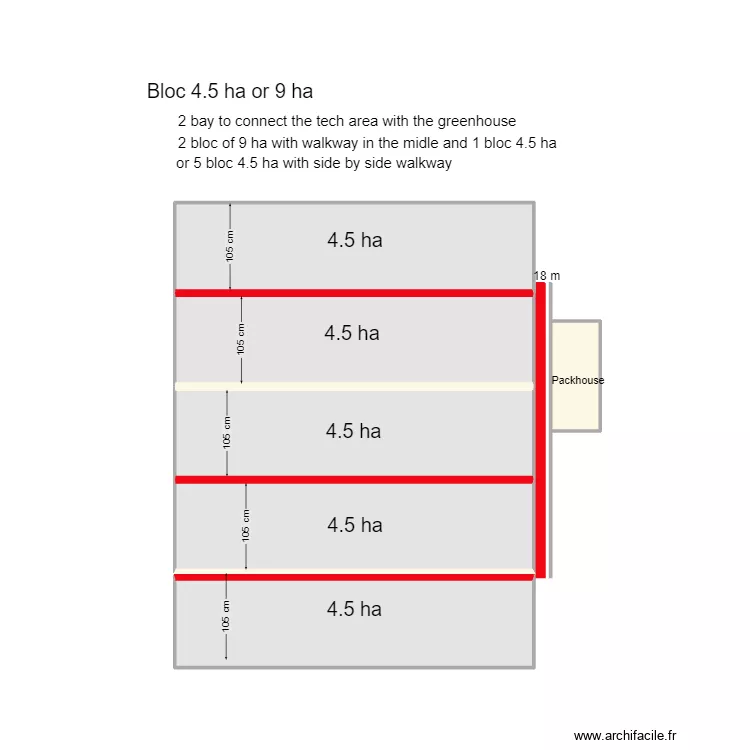 Bloc 4.5 ha or 9 ha

2 bay to connect the tech area with the greenhouse
2 bloc of 9 ha with walkway in the midle and 1 bloc 4.5 ha or 5 bloc 4.5 ha with side by side walkway

105 cm
4.5 ha
18 m
105 cm
4.5 ha
Packhouse
105 cm
4.5 ha
105 cm
4.5 ha
105 cm
4.5 ha

www.archifacile.fr